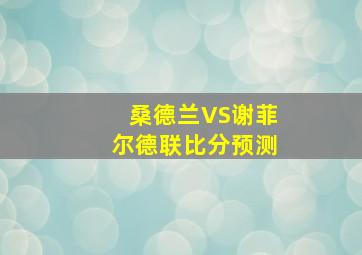 桑德兰VS谢菲尔德联比分预测